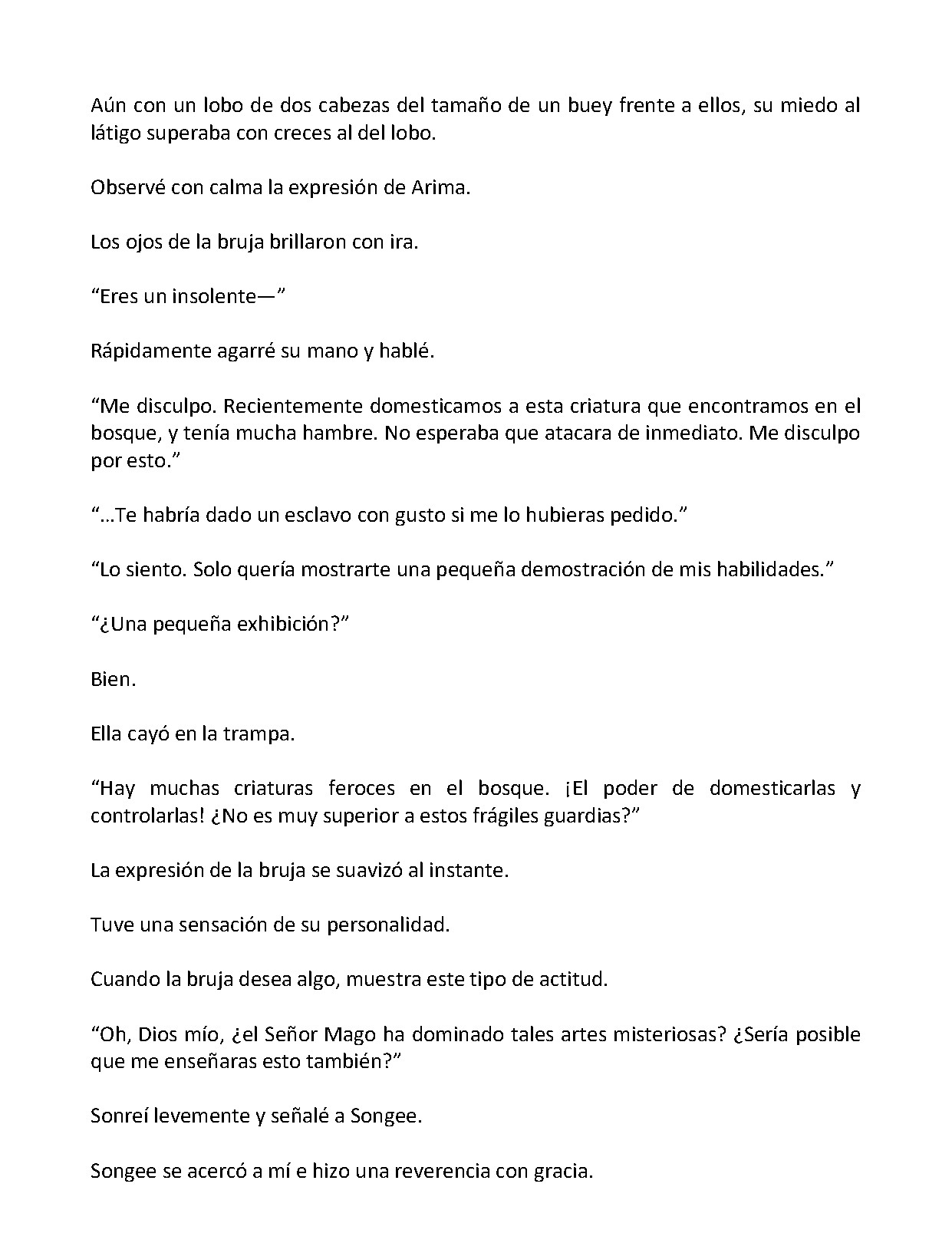 Aún con un lobo de dos cabezas del tamaño de un buey frente a ellos, su miedo al látigo superaba con creces al del lobo.

Observé con calma la expresión de Arima.

Los ojos de la bruja brillaron con ira.

“Eres un insolente—”

Rápidamente agarré su mano y hablé.

“Me disculpo. Recientemente domesticamos a esta criatura que encontramos en el bosque, y tenía mucha hambre. No esperaba que atacara de inmediato. Me disculpo por esto.”

“…Te habría dado un esclavo con gusto si me lo hubieras pedido.”

“Lo siento. Solo quería mostrarte una pequeña demostración de mis habilidades.”

“¿Una pequeña exhibición?”

Bien.

Ella cayó en la trampa.

“Hay muchas criaturas feroces en el bosque. ¡El poder de domesticarlas y controlarlas! ¿No es muy superior a estos frágiles guardias?”

La expresión de la bruja se suavizó al instante.

Tuve una sensación de su personalidad.

Cuando la bruja desea algo, muestra este tipo de actitud.

“Oh, Dios mío, ¿el Señor Mago ha dominado tales artes misteriosas? ¿Sería posible que me enseñaras esto también?”

Sonreí levemente y señalé a Songee.

Songee se acercó a mí e hizo una reverencia con gracia.